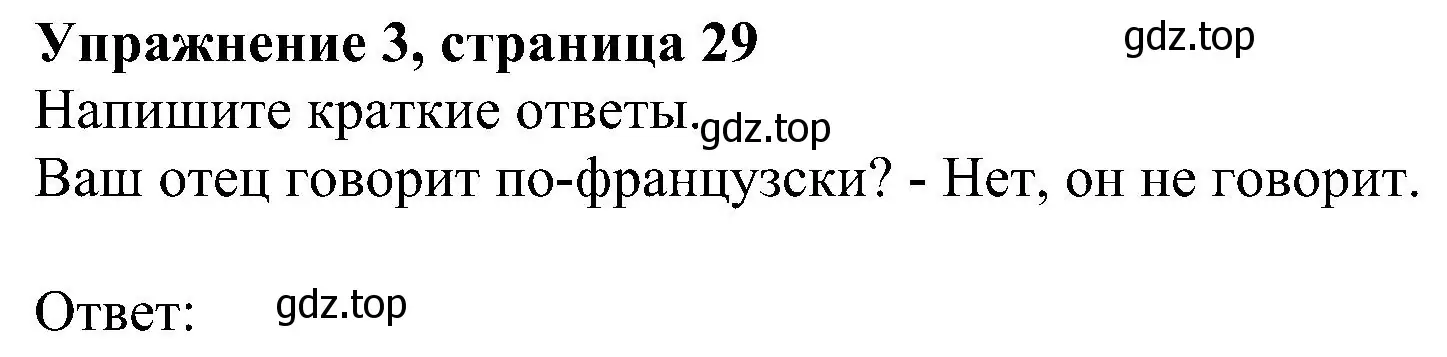 Упражнение 3, страница 29 gdz.top
Напишите краткие ответы. gdz.top
Ваш отец говорит по-французски? - Нет, он не говорит.

Ответ: gdz.top